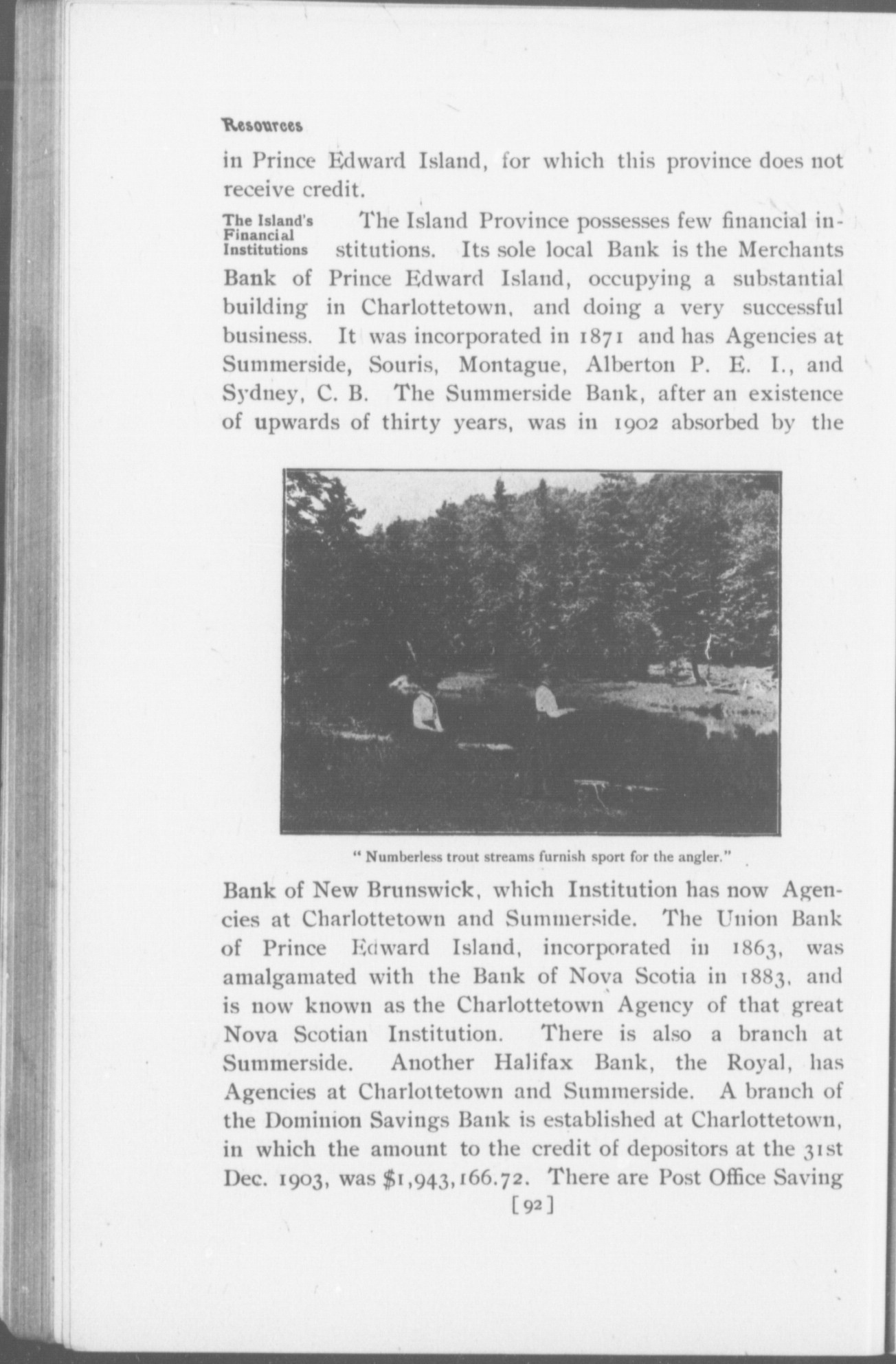 Resources

in Prince Edward Island, for which this province does not receive credit.

The Island's Financial Institutions

The Island Province possesses few financial institutions. Its sole local Bank is the Merchants Bank of Prince Edward Island, occupying a substantial building in Charlottetown, and doing a very successful business. It was incorporated in 1871 and has Agencies at Summerside, Souris, Montague, Alberton P. E. I., and Sydney, C. B. The Summerside Bank, after an existence of upwards of thirty years, was in 1902 absorbed by the

" Numberless trout streams furnish sport for the angler."

Bank of New Brunswick, which Institution has now Agencies at Charlottetown and Summerside. The Union Bank of Prince Edward Island, incorporated in 1863, was amalgamated with the Bank of Nova Scotia in 1883, and is now known as the Charlottetown Agency of that great Nova Scotian Institution. There is also a branch at Summerside. Another Halifax Bank, the Royal, has Agencies at Charlottetown and Summerside. A branch of the Dominion Savings Bank is established at Charlottetown, in which the amount to the credit of depositors at the 31st Dec. 1903, was $1,943,166.72. There are Post Office Saving

[92]